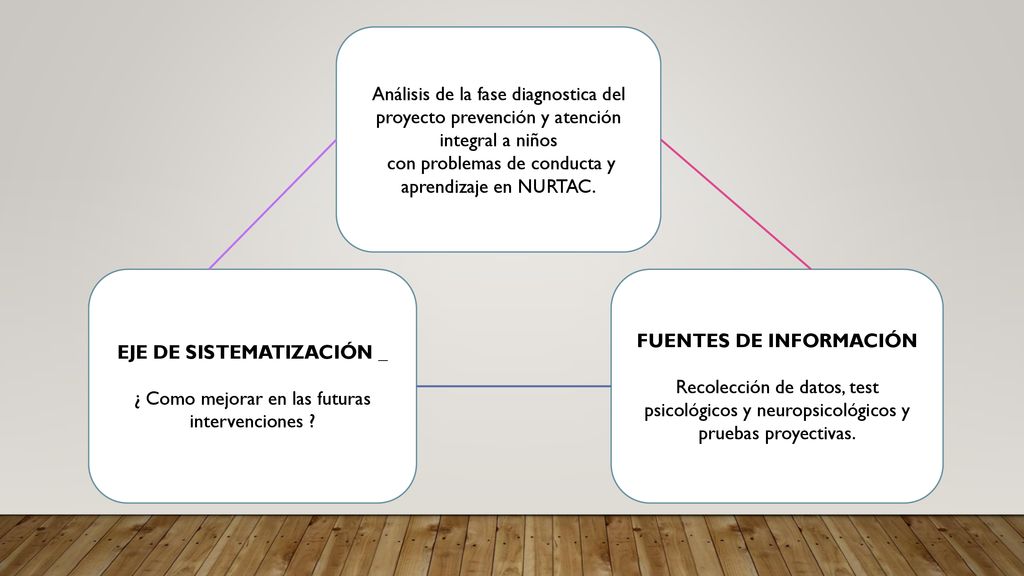 Análisis de la fase diagnostica del proyecto prevención y atención integral a niños con problemas de conducta y aprendizaje en NURTAC.

EJE DE SISTEMATIZACIÓN _

¿ Como mejorar en las futuras intervenciones ?

FUENTES DE INFORMACIÓN

Recolección de datos, test psicológicos y neuropsicológicos y pruebas proyectivas.